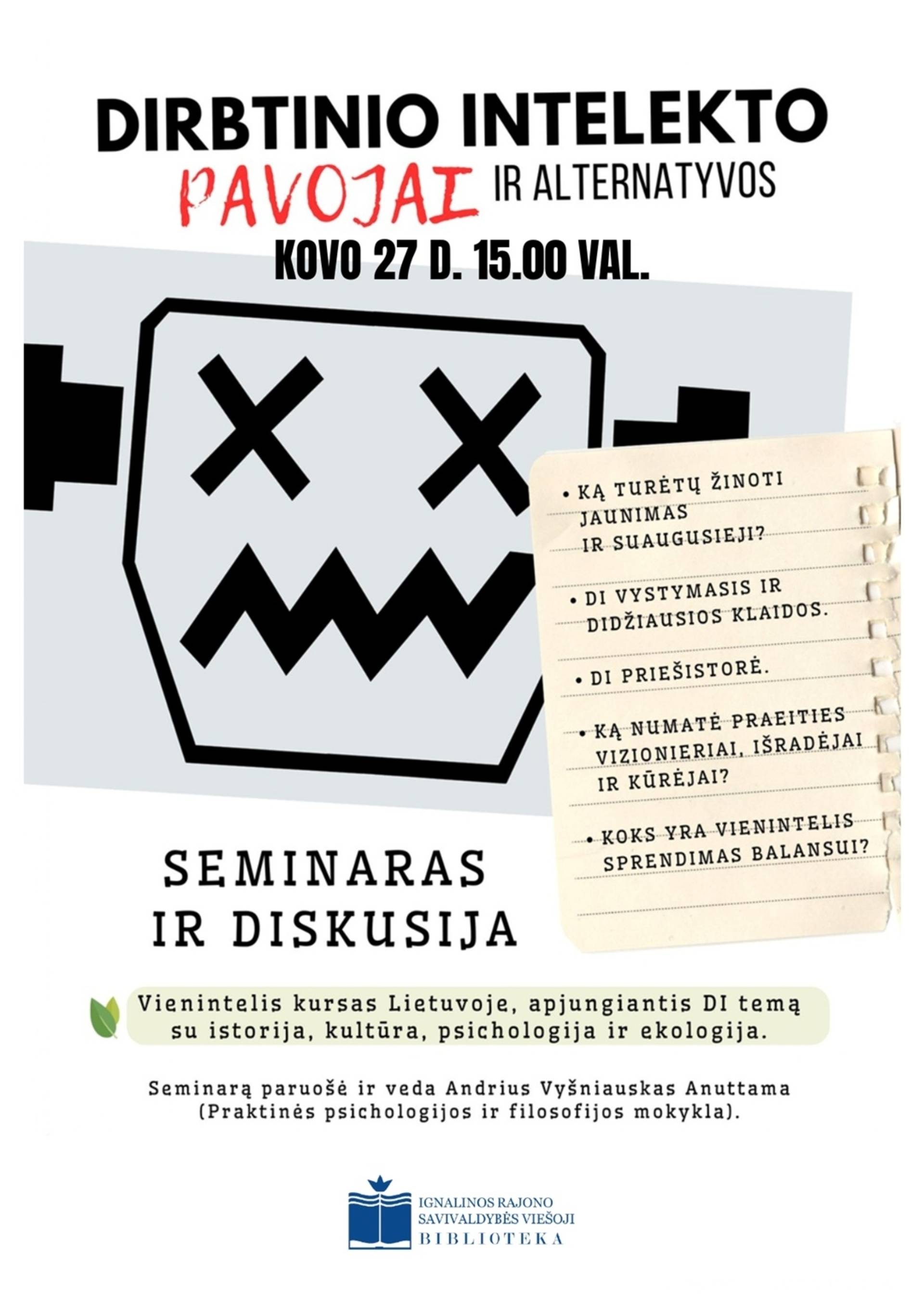 DIRBTINIO INTELEKTO

PAVOJAI IR ALTERNATYVOS

KOVO 27 D. 15.00 VAL.

• KĄ TURĖTŲ ŽINOTI JAUNIMAS IR SUAUGUSIEJI?

• DI VYSTYMASIS IR DIDŽIAUSIOS KLAIDOS.

• DI PRIEŠISTORĖ.

• KĄ NUMATĖ PRAEITIES VIZIONIERIAI, IŠRADĖJAI IR KŪRĖJAI?

• KOKS YRA VIENINTELIS SPRENDIMAS BALANSUI?

SEMINARAS
IR DISKUSIJA

Vienintelis kursas Lietuvoje, apjungiantis DI temą su istorija, kultūra, psichologija ir ekologija.

Seminarą paruošė ir veda Andrius Vyšniauskas Anuttama (Praktinės psichologijos ir filosofijos mokykla).

IGNALINOS RAJONO
SAVIVALDYBĖS VIEŠOJI
BIBLIOTEKA